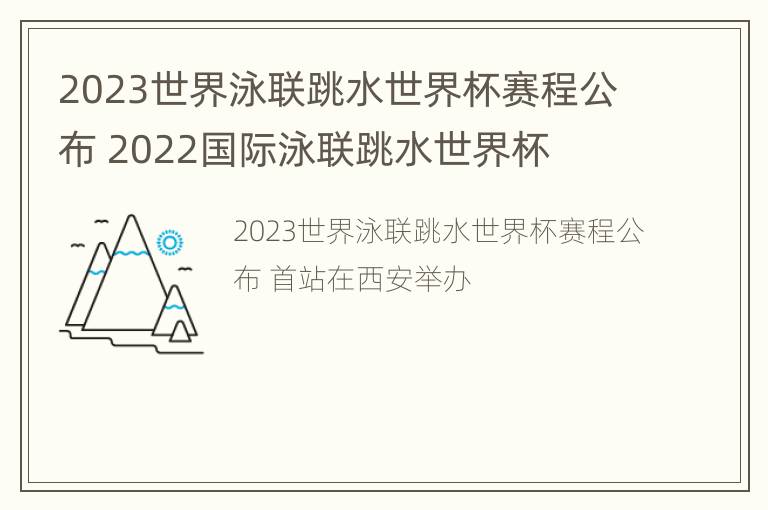 2023世界泳联跳水世界杯赛程公布 2022国际泳联跳水世界杯

2023世界泳联跳水世界杯赛程公布 首站在西安举办